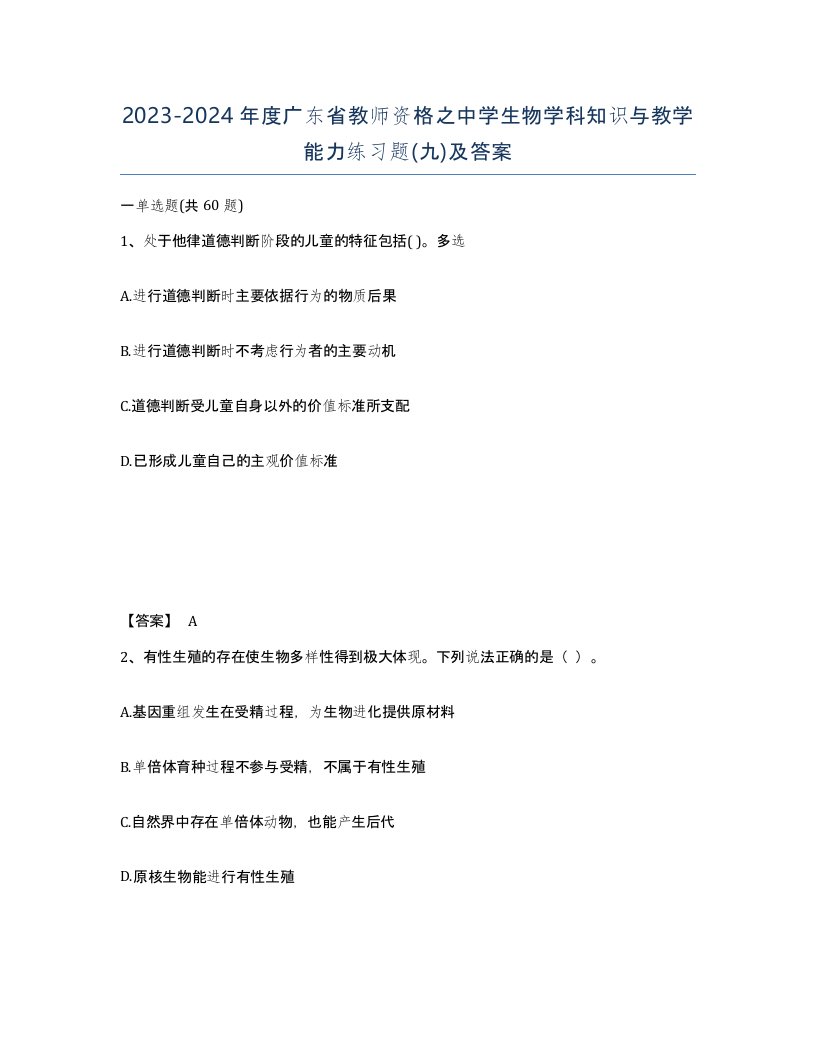 2023-2024年度广东省教师资格之中学生物学科知识与教学能力练习题(九)及答案

一单选题(共 60 题)

1、处于他律道德判断阶段的儿童的特征包括( )。多选

A.进行道德判断时主要依据行为的物质后果

B.进行道德判断时不考虑行为者的主要动机

C.道德判断受儿童自身以外的价值标准所支配

D.已形成儿童自己的主观价值标准

【答案】 A

2、有性生殖的存在使生物多样性得到极大体现。下列说法正确的是（ ）。

A.基因重组发生在受精过程，为生物进化提供原材料

B.单倍体育种过程不参与受精，不属于有性生殖

C.自然界中存在单倍体动物，也能产生后代

D.原核生物能进行有性生殖